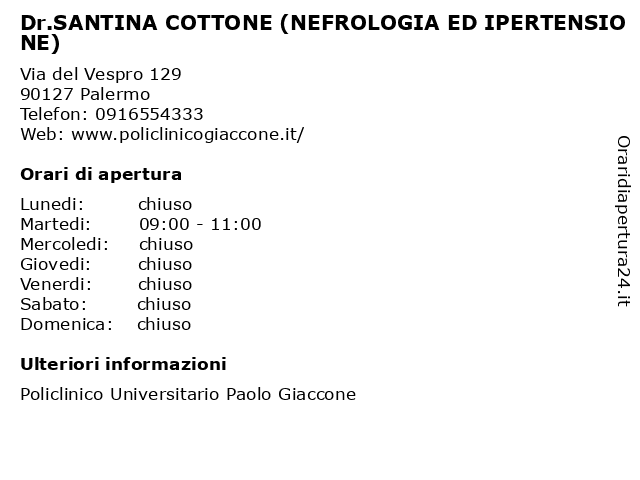 Dr.SANTINA COTTONE (NEFROLOGIA ED IPERTENSIONE)

Via del Vespro 129
90127 Palermo
Telefon: 0916554333
Web: www.policlinicogiaccone.it/

Orari di apertura

| Lunedi: | chiuso |
|---|---|
| Martedi: | 09:00 - 11:00 |
| Mercoledi: | chiuso |
| Giovedi: | chiuso |
| Venerdi: | chiuso |
| Sabato: | chiuso |
| Domenica: | chiuso |

Ulteriori informazioni

Policlinico Universitario Paolo Giaccone

Oraridiapertura24.it